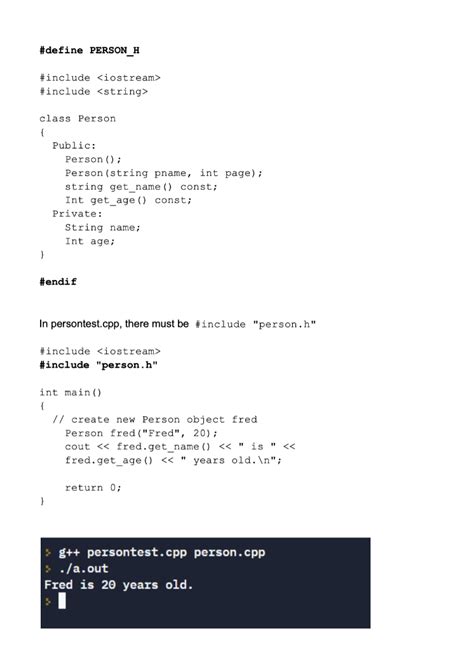 #define PERSON_H

#include <iostream>
#include <string>

class Person
{
  Public:
    Person();
    Person(string pname, int page);
    string get_name() const;
    Int get_age() const;
  Private:
    String name;
    Int age;
}

#endif

In persontest.cpp, there must be #include "person.h"

#include <iostream>
#include "person.h"

int main()
{
  // create new Person object fred
    Person fred("Fred", 20);
    cout << fred.get_name() << " is " <<
    fred.get_age() << " years old.\n";

    return 0;
}

> g++ persontest.cpp person.cpp
> ./a.out
Fred is 20 years old.
>